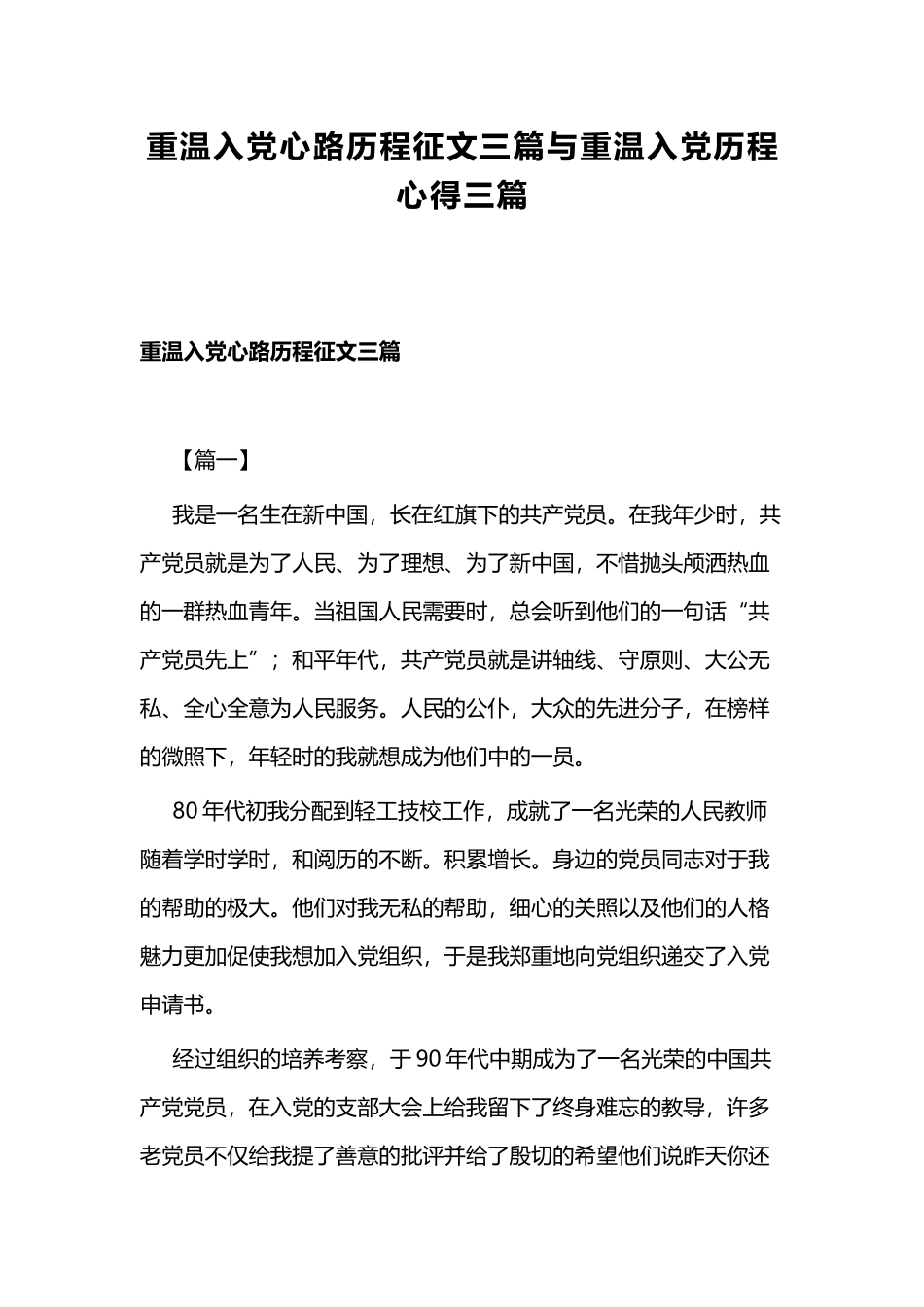 重温入党心路历程征文三篇与重温入党历程心得三篇

重温入党心路历程征文三篇

【篇一】

我是一名生在新中国，长在红旗下的共产党员。在我年少时，共产党员就是为了人民、为了理想、为了新中国，不惜抛头颅洒热血的一群热血青年。当祖国人民需要时，总会听到他们的一句话“共产党员先上”；和平年代，共产党员就是讲轴线、守原则、大公无私、全心全意为人民服务。人民的公仆，大众的先进分子，在榜样的微照下，年轻时的我就想成为他们中的一员。

80年代初我分配到轻工技校工作，成就了一名光荣的人民教师随着学时学时，和阅历的不断。积累增长。身边的党员同志对于我的帮助的极大。他们对我无私的帮助，细心的关照以及他们的人格魅力更加促使我想加入党组织，于是我郑重地向党组织递交了入党申请书。

经过组织的培养考察，于90年代中期成为了一名光荣的中国共产党党员，在入党的支部大会上给我留下了终身难忘的教导，许多老党员不仅给我提了善意的批评并给了殷切的希望他们说昨天你还